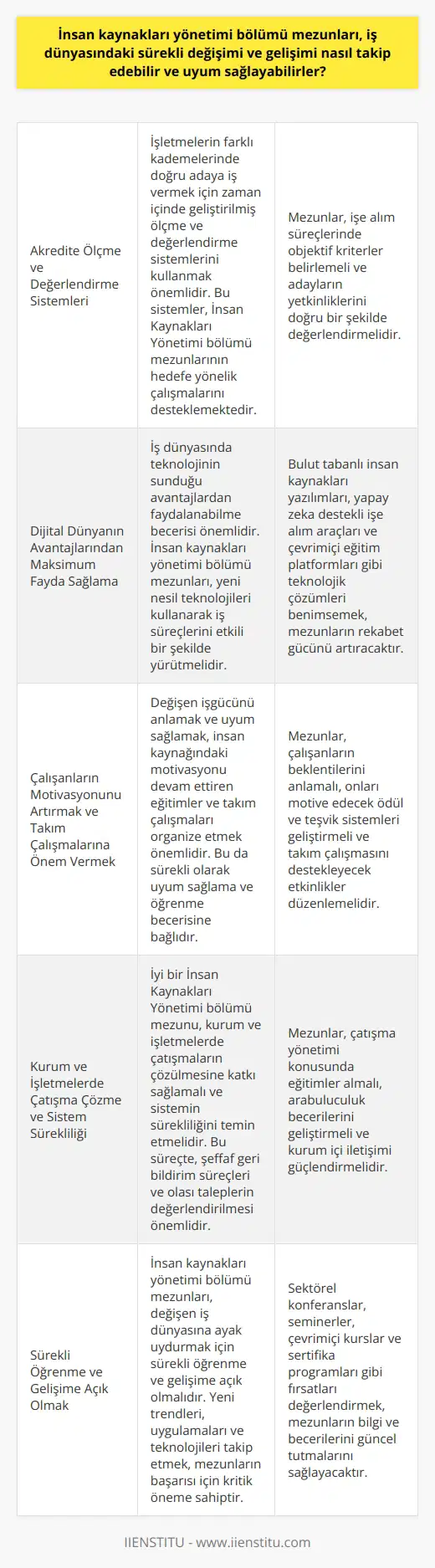 İnsan kaynakları yönetimi bölümü mezunları, iş dünyasındaki sürekli değişimi ve gelişimi nasıl takip edebilir ve uyum sağlayabilirler?

| | | |
|---|---|---|
| Akredite Ölçme ve Değerlendirme Sistemleri | İşletmelerin farklı kademelerinde doğru adaya iş vermek için zaman içinde geliştirilmiş ölçme ve değerlendirme sistemlerini kullanmak önemlidir. Bu sistemler, İnsan Kaynakları Yönetimi bölümü mezunlarının hedefe yönelik çalışmalarını desteklemektedir. | Mezunlar, işe alım süreçlerinde objektif kriterler belirlemeli ve adayların yetkinliklerini doğru bir şekilde değerlendirmelidir. |
| Dijital Dünyanın Avantajlarından Maksimum Fayda Sağlama | İş dünyasında teknolojinin sunduğu avantajlardan faydalanabilme becerisi önemlidir. İnsan kaynakları yönetimi bölümü mezunları, yeni nesil teknolojileri kullanarak iş süreçlerini etkili bir şekilde yürütmelidir. | Bulut tabanlı insan kaynakları yazılımları, yapay zeka destekli işe alım araçları ve çevrimiçi eğitim platformları gibi teknolojik çözümleri benimsemek, mezunların rekabet gücünü artıracaktır. |
| Çalışanların Motivasyonunu Artırmak ve Takım Çalışmalarına Önem Vermek | Değişen işgücünü anlamak ve uyum sağlamak, insan kaynağındaki motivasyonu devam ettiren eğitimler ve takım çalışmaları organize etmek önemlidir. Bu da sürekli olarak uyum sağlama ve öğrenme becerisine bağlıdır. | Mezunlar, çalışanların beklentilerini anlamalı, onları motive edecek ödül ve teşvik sistemleri geliştirmeli ve takım çalışmasını destekleyecek etkinlikler düzenlemelidir. |
| Kurum ve İşletmelerde Çatışma Çözme ve Sistem Sürekliliği | İyi bir İnsan Kaynakları Yönetimi bölümü mezunu, kurum ve işletmelerde çatışmaların çözülmesine katkı sağlamalı ve sistemin sürekliliğini temin etmelidir. Bu süreçte, şeffaf geri bildirim süreçleri ve olası taleplerin değerlendirilmesi önemlidir. | Mezunlar, çatışma yönetimi konusunda eğitimler almalı, arabuluculuk becerilerini geliştirmeli ve kurum içi iletişimi güçlendirmelidir. |
| Sürekli Öğrenme ve Gelişime Açık Olmak | İnsan kaynakları yönetimi bölümü mezunları, değişen iş dünyasına ayak uydurmak için sürekli öğrenme ve gelişime açık olmalıdır. Yeni trendleri, uygulamaları ve teknolojileri takip etmek, mezunların başarısı için kritik öneme sahiptir. | Sektörel konferanslar, seminerler, çevrimiçi kurslar ve sertifika programları gibi fırsatları değerlendirmek, mezunların bilgi ve becerilerini güncel tutmalarını sağlayacaktır. |

IIENSTITU - www.iienstitu.com